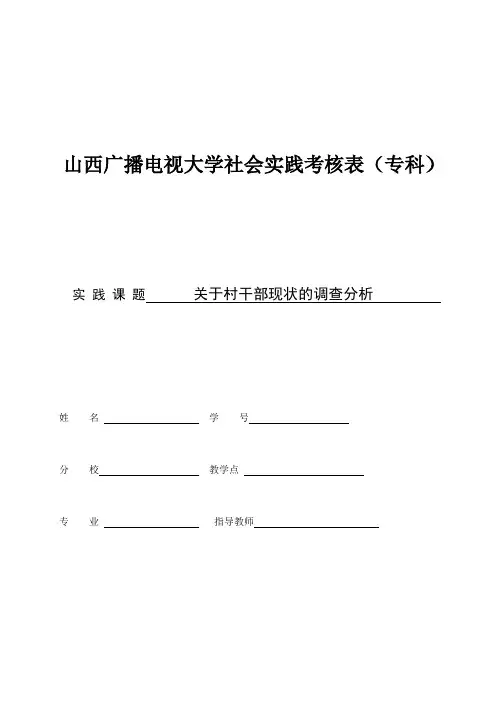 山西广播电视大学社会实践考核表（专科）

实践课题 关于村干部现状的调查分析

姓 名 学 号

分 校 教学点

专 业 指导教师